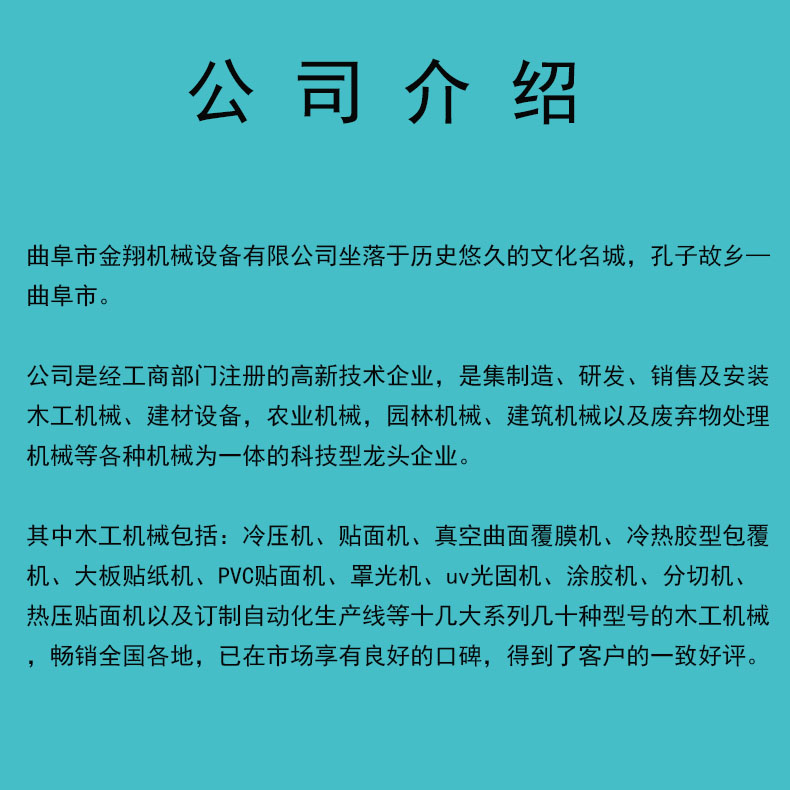 公司介绍

曲阜市金翔机械设备有限公司坐落于历史悠久的文化名城，孔子故乡—曲阜市。

公司是经工商部门注册的高新技术企业，是集制造、研发、销售及安装木工机械、建材设备，农业机械，园林机械、建筑机械以及废弃物处理机械等各种机械为一体的科技型龙头企业。

其中木工机械包括：冷压机、贴面机、真空曲面覆膜机、冷热胶型包覆机、大板贴纸机、PVC贴面机、罩光机、uv光固机、涂胶机、分切机、热压贴面机以及订制自动化生产线等十几大系列几十种型号的木工机械，畅销全国各地，已在市场享有良好的口碑，得到了客户的一致好评。